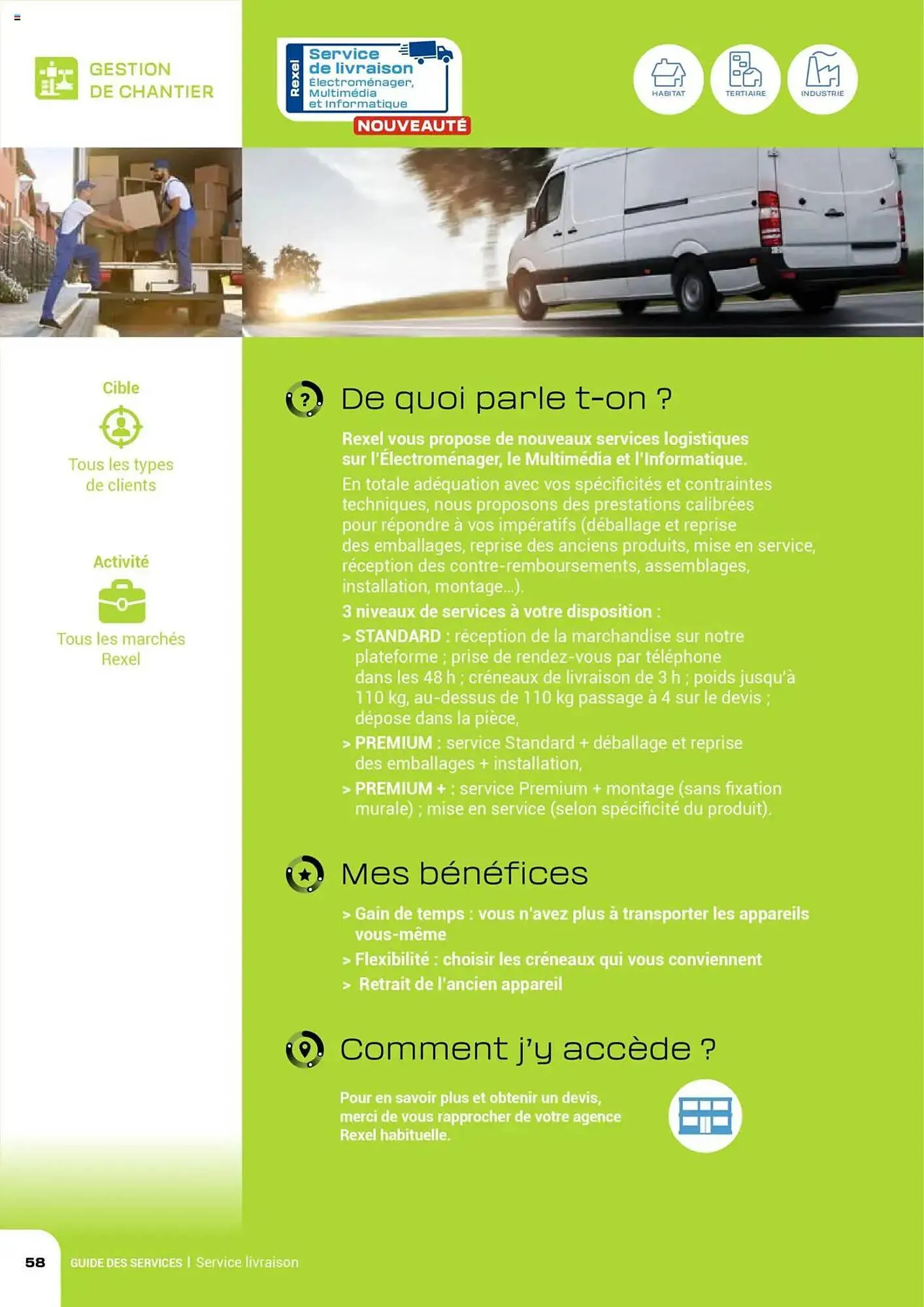 GESTION DE CHANTIER

Rexel
Service de livraison
Électroménager, Multimédia et Informatique
NOUVEAUTÉ

HABITAT
TERTIAIRE
INDUSTRIE

Cible
Tous les types de clients

Activité
Tous les marchés Rexel

De quoi parle t-on ?

Rexel vous propose de nouveaux services logistiques sur l'Électroménager, le Multimédia et l'Informatique.

En totale adéquation avec vos spécificités et contraintes techniques, nous proposons des prestations calibrées pour répondre à vos impératifs (déballage et reprise des emballages, reprise des anciens produits, mise en service, réception des contre-remboursements, assemblages, installation, montage...).

3 niveaux de services à votre disposition :

> STANDARD : réception de la marchandise sur notre plateforme ; prise de rendez-vous par téléphone dans les 48 h ; créneaux de livraison de 3 h ; poids jusqu'à 110 kg, au-dessus de 110 kg passage à 4 sur le devis ; dépose dans la pièce,

> PREMIUM : service Standard + déballage et reprise des emballages + installation,

> PREMIUM + : service Premium + montage (sans fixation murale) ; mise en service (selon spécificité du produit).

Mes bénéfices

> Gain de temps : vous n'avez plus à transporter les appareils vous-même

> Flexibilité : choisir les créneaux qui vous conviennent

> Retrait de l'ancien appareil

Comment j'y accède ?

Pour en savoir plus et obtenir un devis, merci de vous rapprocher de votre agence Rexel habituelle.

58 GUIDE DES SERVICES | Service livraison